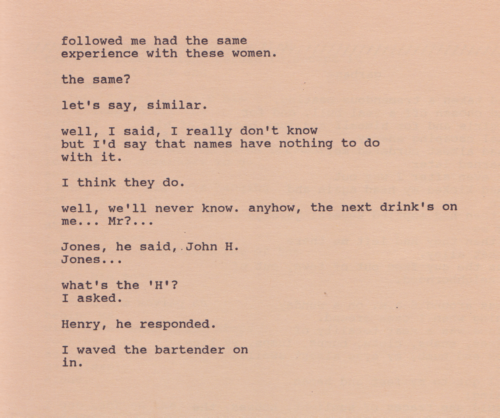 followed me had the same
experience with these women.

the same?

let's say, similar.

well, I said, I really don't know
but I'd say that names have nothing to do
with it.

I think they do.

well, we'll never know. anyhow, the next drink's on
me... Mr?...

Jones, he said, John H.
Jones...

what's the 'H'?
I asked.

Henry, he responded.

I waved the bartender on
in.